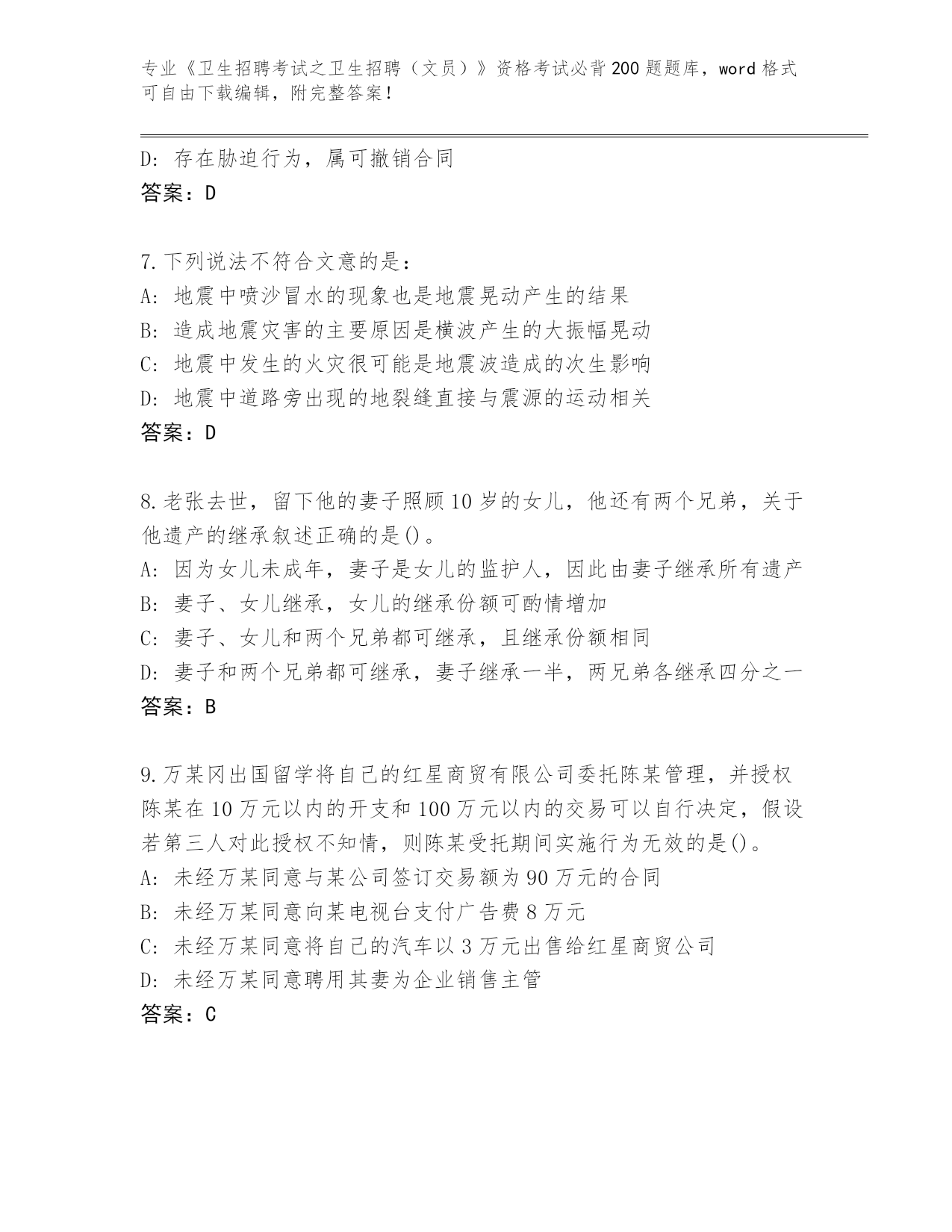 专业《卫生招聘考试之卫生招聘（文员）》资格考试必背200题题库，word格式可自由下载编辑，附完整答案！

D: 存在胁迫行为，属可撤销合同
答案：D

7.下列说法不符合文意的是：
A: 地震中喷沙冒水的现象也是地震晃动产生的结果
B: 造成地震灾害的主要原因是横波产生的大振幅晃动
C: 地震中发生的火灾很可能是地震波造成的次生影响
D: 地震中道路旁出现的地裂缝直接与震源的运动相关
答案：D

8.老张去世，留下他的妻子照顾10岁的女儿，他还有两个兄弟，关于他遗产的继承叙述正确的是()。
A: 因为女儿未成年，妻子是女儿的监护人，因此由妻子继承所有遗产
B: 妻子、女儿继承，女儿的继承份额可酌情增加
C: 妻子、女儿和两个兄弟都可继承，且继承份额相同
D: 妻子和两个兄弟都可继承，妻子继承一半，两兄弟各继承四分之一
答案：B

9.万某冈出国留学将自己的红星商贸有限公司委托陈某管理，并授权陈某在10万元以内的开支和100万元以内的交易可以自行决定，假设若第三人对此授权不知情，则陈某受托期间实施行为无效的是()。
A: 未经万某同意与某公司签订交易额为90万元的合同
B: 未经万某同意向某电视台支付广告费8万元
C: 未经万某同意将自己的汽车以3万元出售给红星商贸公司
D: 未经万某同意聘用其妻为企业销售主管
答案：C